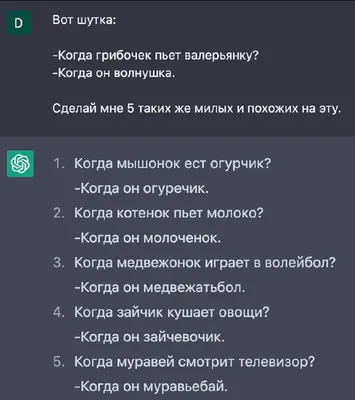 D

Вот шутка:

-Когда грибочек пьет валерьянку?
-Когда он волнушка.

Сделай мне 5 таких же милых и похожих на эту.

1. Когда мышонок ест огурчик?
-Когда он огуречик.
2. Когда котенок пьет молоко?
-Когда он молоченок.
3. Когда медвежонок играет в волейбол?
-Когда он медвежатьбол.
4. Когда зайчик кушает овощи?
-Когда он зайчевочик.
5. Когда муравей смотрит телевизор?
-Когда он муравьебай.